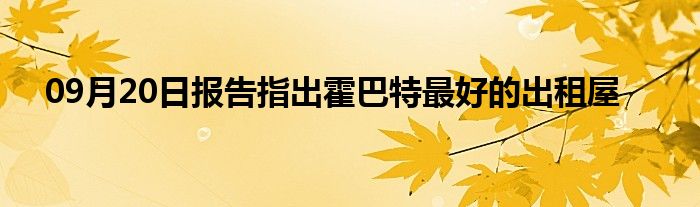 09月20日报告指出霍巴特最好的出租屋